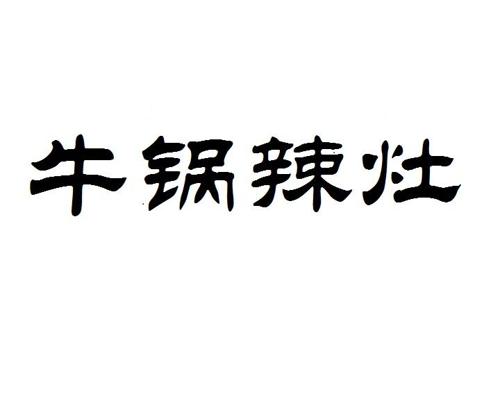 牛锅辣灶